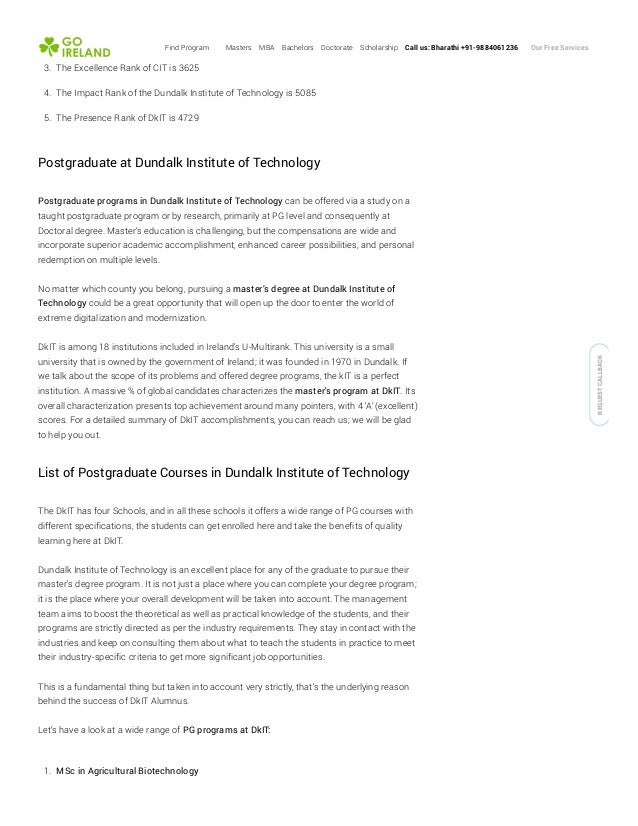 GO IRELAND

Find Program Masters MBA Bachelors Doctorate Scholarship Call us: Bharathi +91-9884061236 Our Free Services

3. The Excellence Rank of CIT is 3625

4. The Impact Rank of the Dundalk Institute of Technology is 5085

5. The Presence Rank of DkIT is 4729

Postgraduate at Dundalk Institute of Technology

Postgraduate programs in Dundalk Institute of Technology can be offered via a study on a taught postgraduate program or by research, primarily at PG level and consequently at Doctoral degree. Master's education is challenging, but the compensations are wide and incorporate superior academic accomplishment, enhanced career possibilities, and personal redemption on multiple levels.

No matter which county you belong, pursuing a master's degree at Dundalk Institute of Technology could be a great opportunity that will open up the door to enter the world of extreme digitalization and modernization.

DkIT is among 18 institutions included in Ireland's U-Multirank. This university is a small university that is owned by the government of Ireland; it was founded in 1970 in Dundalk. If we talk about the scope of its problems and offered degree programs, the kIT is a perfect institution. A massive % of global candidates characterizes the master's program at DkIT. Its overall characterization presents top achievement around many pointers, with 4 'A' (excellent) scores. For a detailed summary of DkIT accomplishments, you can reach us; we will be glad to help you out.

REQUEST CALLBACK

List of Postgraduate Courses in Dundalk Institute of Technology

The DkIT has four Schools, and in all these schools it offers a wide range of PG courses with different specifications, the students can get enrolled here and take the benefits of quality learning here at DkIT.

Dundalk Institute of Technology is an excellent place for any of the graduate to pursue their master's degree program. It is not just a place where you can complete your degree program; it is the place where your overall development will be taken into account. The management team aims to boost the theoretical as well as practical knowledge of the students, and their programs are strictly directed as per the industry requirements. They stay in contact with the industries and keep on consulting them about what to teach the students in practice to meet their industry-specific criteria to get more significant job opportunities.

This is a fundamental thing but taken into account very strictly, that's the underlying reason behind the success of DkIT Alumnus.

Let's have a look at a wide range of PG programs at DkIT:

1. MSc in Agricultural Biotechnology